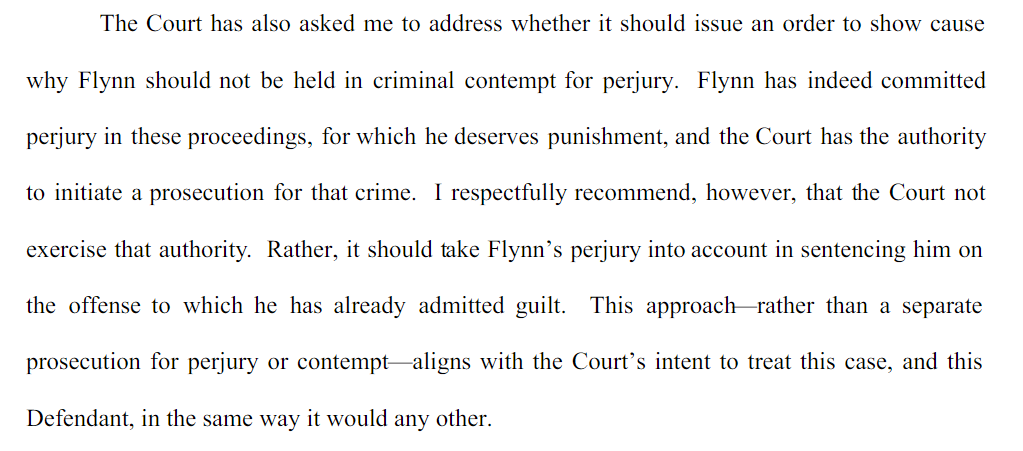 The Court has also asked me to address whether it should issue an order to show cause why Flynn should not be held in criminal contempt for perjury. Flynn has indeed committed perjury in these proceedings, for which he deserves punishment, and the Court has the authority to initiate a prosecution for that crime. I respectfully recommend, however, that the Court not exercise that authority. Rather, it should take Flynn's perjury into account in sentencing him on the offense to which he has already admitted guilt. This approach—rather than a separate prosecution for perjury or contempt—aligns with the Court's intent to treat this case, and this Defendant, in the same way it would any other.